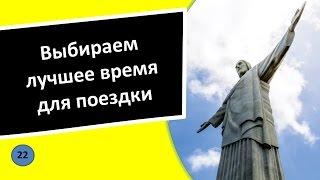 Выбираем лучшее время для поездки

22